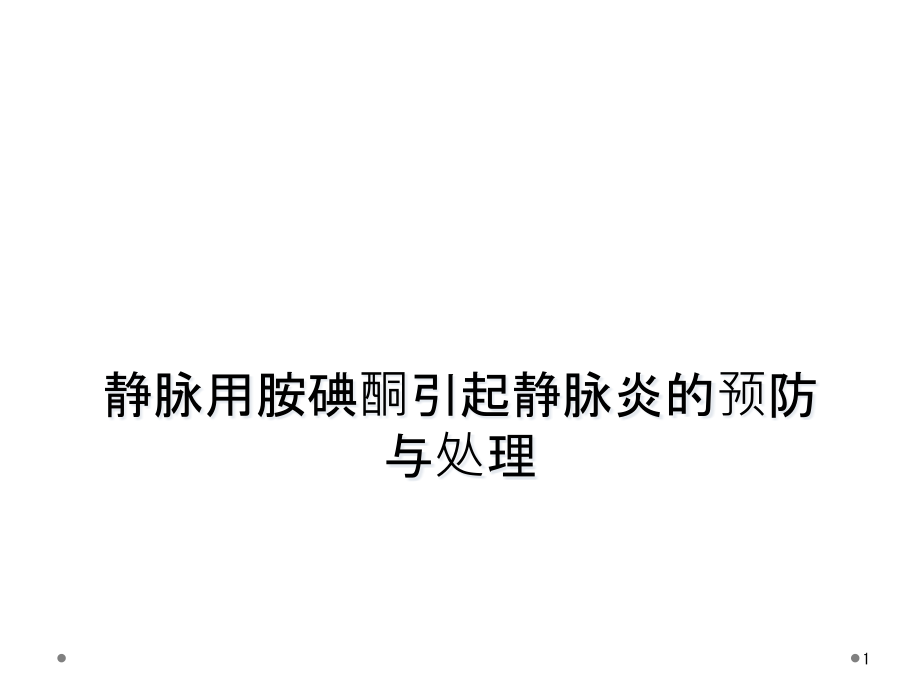 静脉用胺碘酮引起静脉炎的预防与处理

1